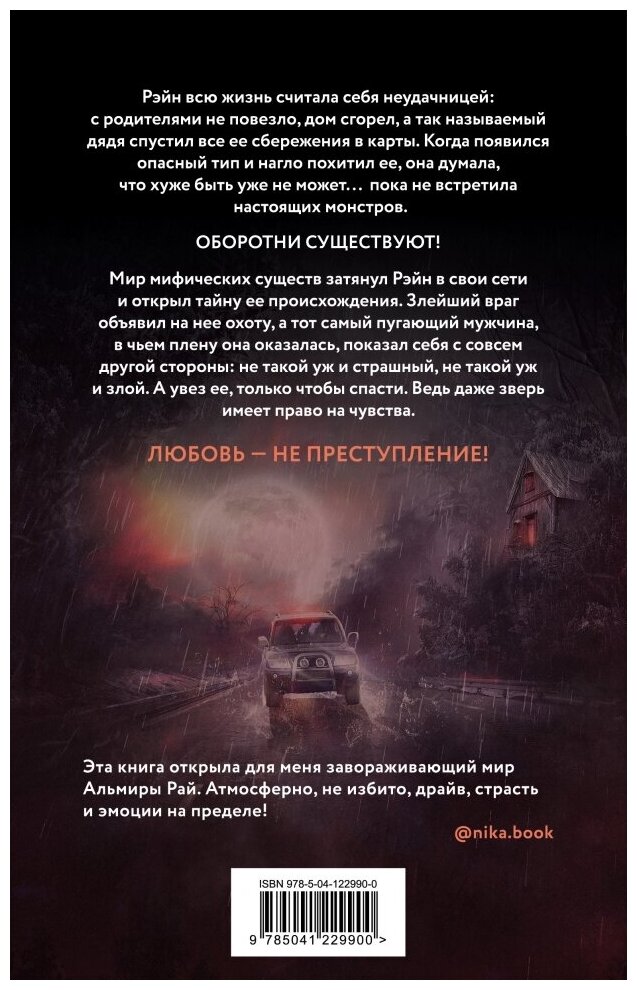 Рэйн всю жизнь считала себя неудачницей: с родителями не повезло, дом сгорел, а так называемый дядя спустил все ее сбережения в карты. Когда появился опасный тип и нагло похитил ее, она думала, что хуже быть уже не может… пока не встретила настоящих монстров.

ОБОРОТНИ СУЩЕСТВУЮТ!

Мир мифических существ затянул Рэйн в свои сети и открыл тайну ее происхождения. Злейший враг объявил на нее охоту, а тот самый пугающий мужчина, в чьем плену она оказалась, показал себя с совсем другой стороны: не такой уж и страшный, не такой уж и злой. А увез ее, только чтобы спасти. Ведь даже зверь имеет право на чувства.

ЛЮБОВЬ — НЕ ПРЕСТУПЛЕНИЕ!

Эта книга открыла для меня завораживающий мир Альмиры Рай. Атмосферно, не избито, драйв, страсть и эмоции на пределе!

@nika.book

ISBN 978-5-04-122990-0

9 785041 229900 >